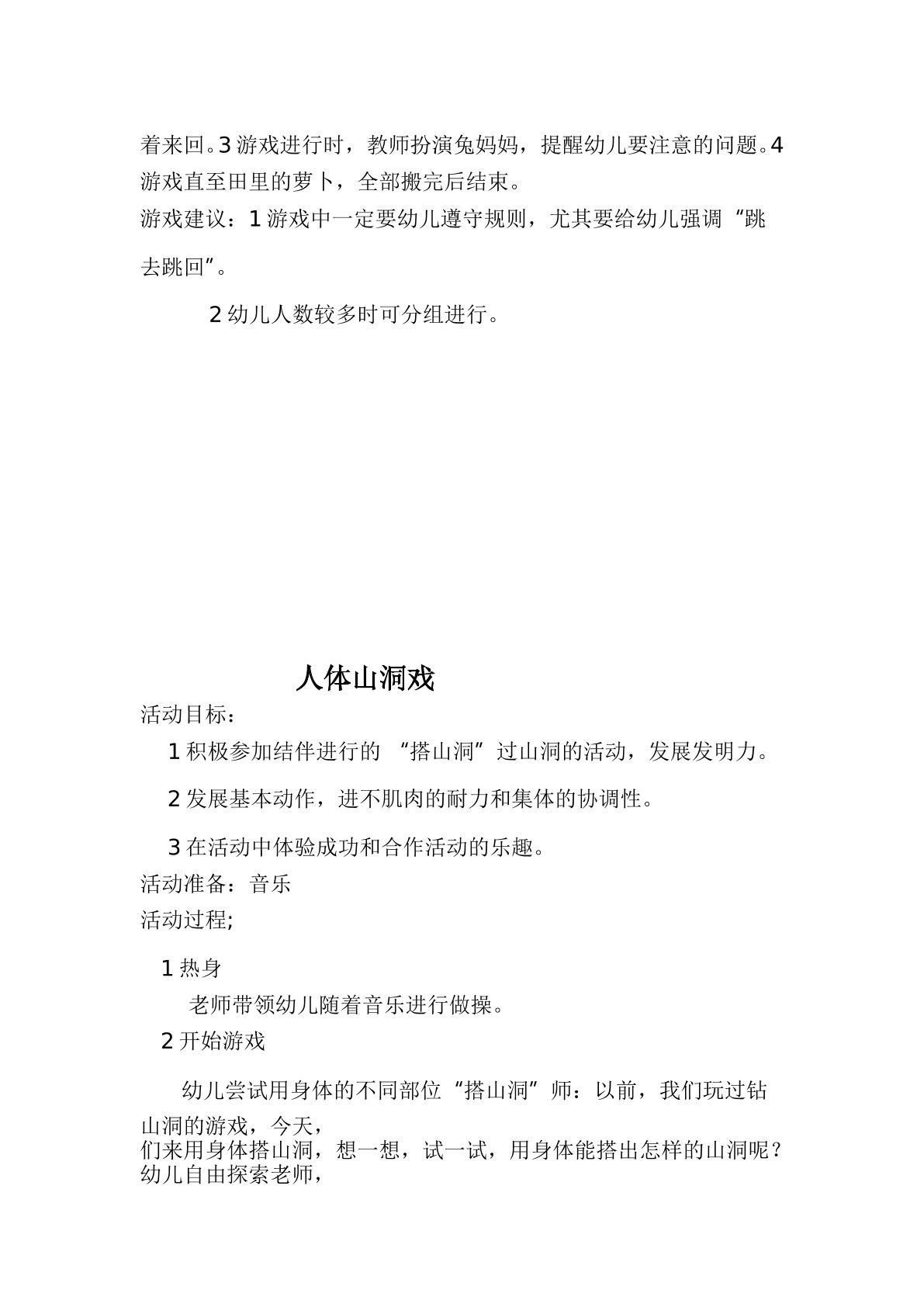 着来回。3游戏进行时，教师扮演兔妈妈，提醒幼儿要注意的问题。4游戏直至田里的萝卜，全部搬完后结束。

游戏建议：1游戏中一定要幼儿遵守规则，尤其要给幼儿强调“跳去跳回”。

2幼儿人数较多时可分组进行。

人体山洞戏

活动目标：

1积极参加结伴进行的“搭山洞”过山洞的活动，发展发明力。

2发展基本动作，进不肌肉的耐力和集体的协调性。

3在活动中体验成功和合作活动的乐趣。

活动准备：音乐

活动过程;

1热身

老师带领幼儿随着音乐进行做操。

2开始游戏

幼儿尝试用身体的不同部位“搭山洞”师：以前，我们玩过钻山洞的游戏，今天，
们来用身体搭山洞，想一想，试一试，用身体能搭出怎样的山洞呢？幼儿自由探索老师，